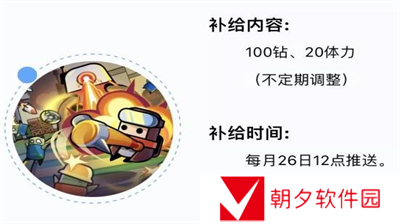 补给内容:

100钻、20体力

(不定期调整)

补给时间:

每月26日12点推送。

朝夕软件园